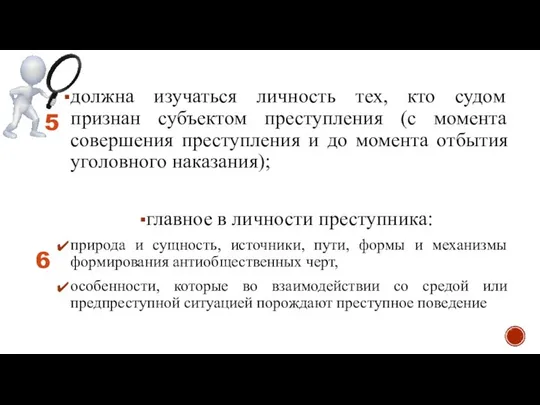 5

▪должна изучаться личность тех, кто судом признан субъектом преступления (с момента совершения преступления и до момента отбытия уголовного наказания);

▪главное в личности преступника:

6

✔природа и сущность, источники, пути, формы и механизмы формирования антиобщественных черт,

✔особенности, которые во взаимодействии со средой или предпреступной ситуацией порождают преступное поведение